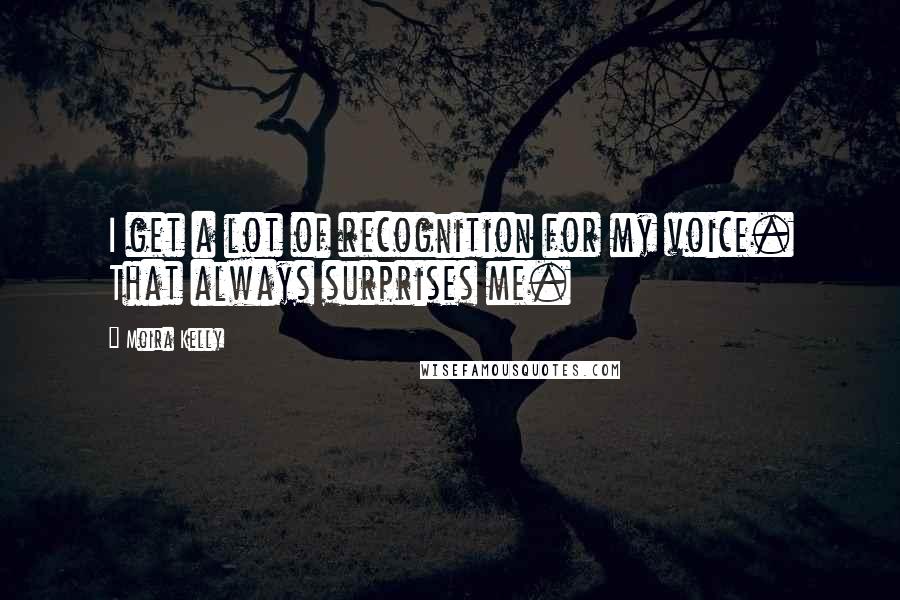 I get a lot of recognition for my voice. That always surprises me.

Moira Kelly

WISEFAMOUSQUOTES.COM